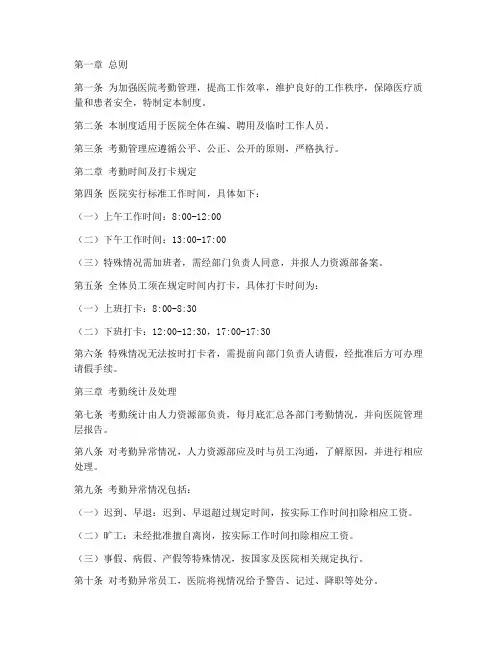 第一章 总则

第一条 为加强医院考勤管理，提高工作效率，维护良好的工作秩序，保障医疗质量和患者安全，特制定本制度。

第二条 本制度适用于医院全体在编、聘用及临时工作人员。

第三条 考勤管理应遵循公平、公正、公开的原则，严格执行。

第二章 考勤时间及打卡规定

第四条 医院实行标准工作时间，具体如下：

（一）上午工作时间：8:00-12:00

（二）下午工作时间：13:00-17:00

（三）特殊情况需加班者，需经部门负责人同意，并报人力资源部备案。

第五条 全体员工须在规定时间内打卡，具体打卡时间为：

（一）上班打卡：8:00-8:30

（二）下班打卡：12:00-12:30，17:00-17:30

第六条 特殊情况无法按时打卡者，需提前向部门负责人请假，经批准后方可办理请假手续。

第三章 考勤统计及处理

第七条 考勤统计由人力资源部负责，每月底汇总各部门考勤情况，并向医院管理层报告。

第八条 对考勤异常情况，人力资源部应及时与员工沟通，了解原因，并进行相应处理。

第九条 考勤异常情况包括：

（一）迟到、早退：迟到、早退超过规定时间，按实际工作时间扣除相应工资。

（二）旷工：未经批准擅自离岗，按实际工作时间扣除相应工资。

（三）事假、病假、产假等特殊情况，按国家及医院相关规定执行。

第十条 对考勤异常员工，医院将视情况给予警告、记过、降职等处分。